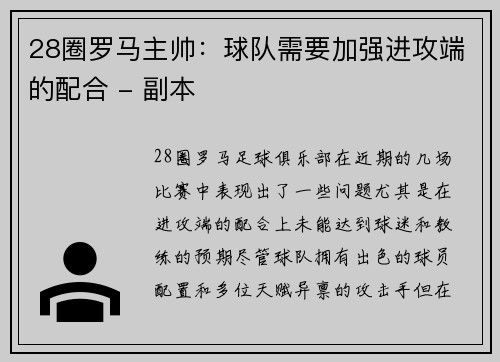 28圈罗马主帅：球队需要加强进攻端的配合 - 副本

28圈罗马足球俱乐部在近期的几场比赛中表现出了一些问题尤其是在进攻端的配合上未能达到球迷和教练的预期尽管球队拥有出色的球员配置和多位天赋异禀的攻击手但在